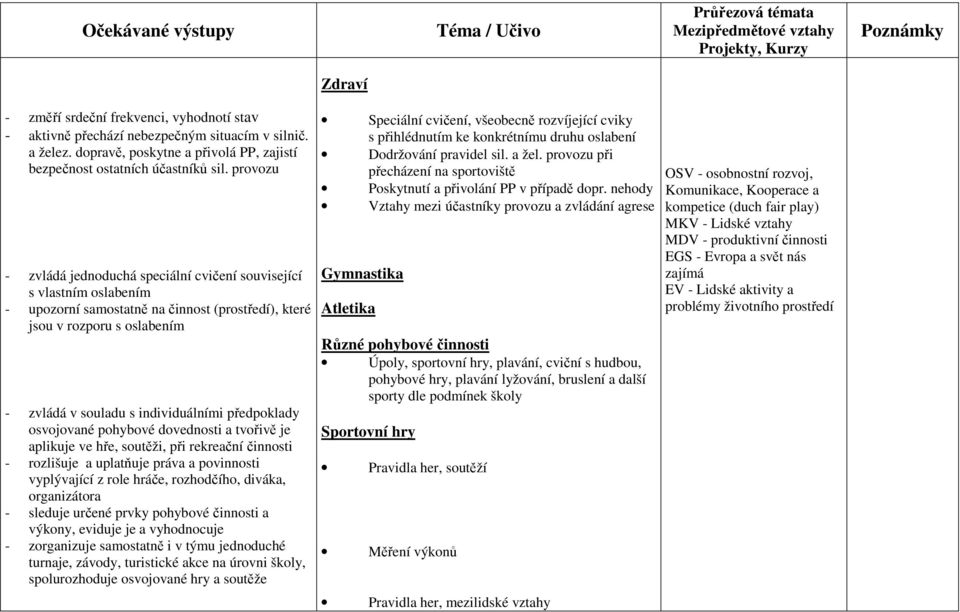 | Očekávané výstupy | Téma / Učivo | Průřezová témata Mezipředmětové vztahy Projekty, Kurzy | Poznámky |
|---|---|---|---|
| - změří srdeční frekvenci, vyhodnotí stav - aktivně přechází nebezpečným situacím v silnič. a želez. dopravě, poskytne a přivolá PP, zajistí bezpečnost ostatních účastníků sil. provozu - zvládá jednoduchá speciální cvičení související s vlastním oslabením - upozorní samostatně na činnost (prostředí), které jsou v rozporu s oslabením - zvládá v souladu s individuálními předpoklady osvojované pohybové dovednosti a tvořivě je aplikuje ve hře, soutěži, při rekreační činnosti - rozlišuje a uplatňuje práva a povinnosti vyplývající z role hráče, rozhodčího, diváka, organizátora - sleduje určené prvky pohybové činnosti a výkony, eviduje je a vyhodnocuje - zorganizuje samostatně i v týmu jednoduché turnaje, závody, turistické akce na úrovni školy, spolurozhoduje osvojované hry a soutěže | Zdraví • Speciální cvičení, všeobecně rozvíjející cviky s přihlédnutím ke konkrétnímu druhu oslabení • Dodržování pravidel sil. a žel. provozu při přecházení na sportoviště • Poskytnutí a přivolání PP v případě dopr. nehody • Vztahy mezi účastníky provozu a zvládání agrese Gymnastika Atletika Různé pohybové činnosti • Úpoly, sportovní hry, plavání, cvičení s hudbou, pohybové hry, plavání lyžování, bruslení a další sporty dle podmínek školy Sportovní hry • Pravidla her, soutěží • Měření výkonů • Pravidla her, mezilidské vztahy | OSV - osobnostní rozvoj, Komunikace, Kooperace a kompetice (duch fair play) MKV - Lidské vztahy MDV - produktivní činnosti EGS - Evropa a svět nás zajímá EV - Lidské aktivity a problémy životního prostředí | |